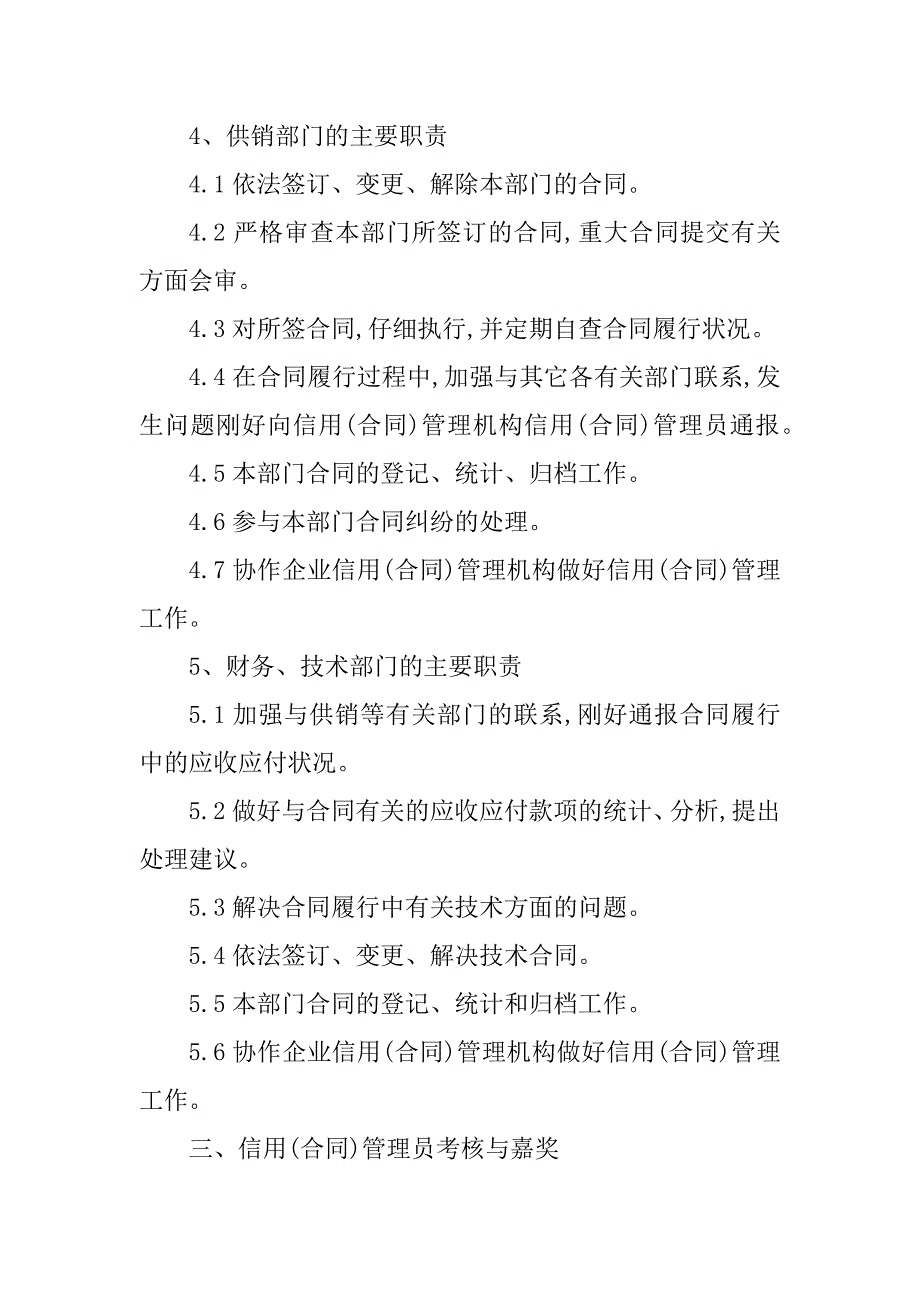 4、供销部门的主要职责

4.1 依法签订、变更、解除本部门的合同。

4.2 严格审查本部门所签订的合同,重大合同提交有关方面会审。

4.3 对所签合同,仔细执行,并定期自查合同履行状况。

4.4 在合同履行过程中,加强与其它各有关部门联系,发生问题刚好向信用(合同)管理机构信用(合同)管理员通报。

4.5 本部门合同的登记、统计、归档工作。

4.6 参与本部门合同纠纷的处理。

4.7 协作企业信用(合同)管理机构做好信用(合同)管理工作。

5、财务、技术部门的主要职责

5.1 加强与供销等有关部门的联系,刚好通报合同履行中的应收应付状况。

5.2 做好与合同有关的应收应付款项的统计、分析,提出处理建议。

5.3 解决合同履行中有关技术方面的问题。

5.4 依法签订、变更、解决技术合同。

5.5 本部门合同的登记、统计和归档工作。

5.6 协作企业信用(合同)管理机构做好信用(合同)管理工作。

三、信用(合同)管理员考核与嘉奖